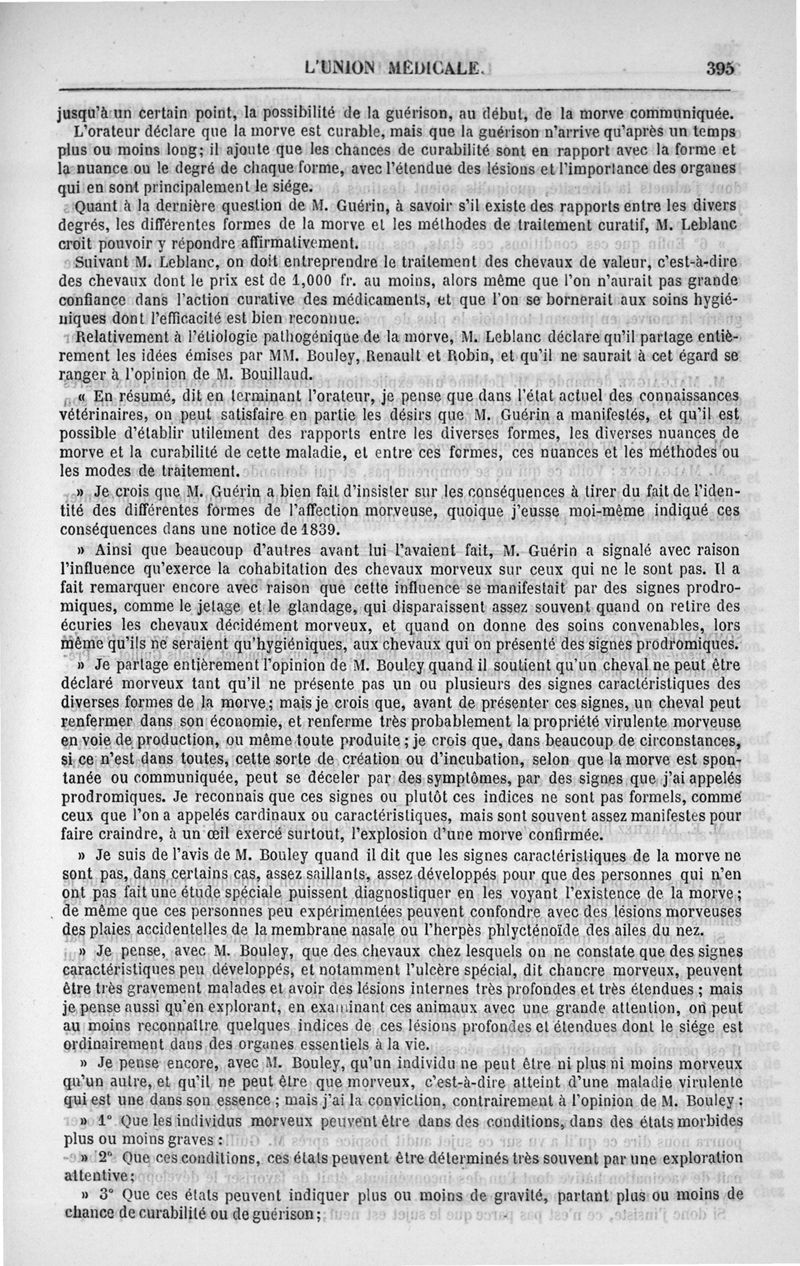 L'UNION MÉDICALE. 395

jusqu'à un certain point, la possibilité de la guérison, au début, de la morve communiquée.

L'orateur déclare que la morve est curable, mais que la guérison n'arrive qu'après un temps plus ou moins long; il ajoute que les chances de curabilité sont en rapport avec la forme et la nuance ou le degré de chaque forme, avec l'étendue des lésions et l'importance des organes qui en sont principalement le siége.

Quant à la dernière question de M. Guérin, à savoir s'il existe des rapports entre les divers degrés, les différentes formes de la morve et les méthodes de traitement curatif, M. Leblanc croit pouvoir y répondre affirmativement.

Suivant M. Leblanc, on doit entreprendre le traitement des chevaux de valeur, c'est-à-dire des chevaux dont le prix est de 1,000 fr. au moins, alors même que l'on n'aurait pas grande confiance dans l'action curative des médicaments, et que l'on se bornerait aux soins hygiéniques dont l'efficacité est bien reconnue.

Relativement à l'étiologie pathogénique de la morve, M. Leblanc déclare qu'il partage entièrement les idées émises par MM. Bouley, Renault et Robin, et qu'il ne saurait à cet égard se ranger à l'opinion de M. Bouillaud.

« En résumé, dit en terminant l'orateur, je pense que dans l'état actuel des connaissances vétérinaires, on peut satisfaire en partie les désirs que M. Guérin a manifestés, et qu'il est possible d'établir utilement des rapports entre les diverses formes, les diverses nuances de morve et la curabilité de cette maladie, et entre ces formes, ces nuances et les méthodes ou les modes de traitement.

» Je crois que M. Guérin a bien fait d'insister sur les conséquences à tirer du fait de l'identité des différentes formes de l'affection morveuse, quoique j'eusse moi-même indiqué ces conséquences dans une notice de 1839.

» Ainsi que beaucoup d'autres avant lui l'avaient fait, M. Guérin a signalé avec raison l'influence qu'exerce la cohabitation des chevaux morveux sur ceux qui ne le sont pas. Il a fait remarquer encore avec raison que cette influence se manifestait par des signes prodromiques, comme le jetage et le glandage, qui disparaissent assez souvent quand on retire des écuries les chevaux décidément morveux, et quand on donne des soins convenables, lors même qu'ils ne seraient qu'hygiéniques, aux chevaux qui on présenté des signes prodromiques.

» Je partage entièrement l'opinion de M. Bouley quand il soutient qu'un cheval ne peut être déclaré morveux tant qu'il ne présente pas un ou plusieurs des signes caractéristiques des diverses formes de la morve; mais je crois que, avant de présenter ces signes, un cheval peut renfermer dans son économie, et renferme très probablement la propriété virulente morveuse en voie de production, ou même toute produite; je crois que, dans beaucoup de circonstances, si ce n'est dans toutes, cette sorte de création ou d'incubation, selon que la morve est spontanée ou communiquée, peut se déceler par des symptômes, par des signes que j'ai appelés prodromiques. Je reconnais que ces signes ou plutôt ces indices ne sont pas formels, comme ceux que l'on a appelés cardinaux ou caractéristiques, mais sont souvent assez manifestes pour faire craindre, à un œil exercé surtout, l'explosion d'une morve confirmée.

» Je suis de l'avis de M. Bouley quand il dit que les signes caractéristiques de la morve ne sont pas, dans certains cas, assez saillants, assez développés pour que des personnes qui n'en ont pas fait une étude spéciale puissent diagnostiquer en les voyant l'existence de la morve; de même que ces personnes peu expérimentées peuvent confondre avec des lésions morveuses des plaies accidentelles de la membrane nasale ou l'herpès phlycténoïde des ailes du nez.

» Je pense, avec M. Bouley, que des chevaux chez lesquels on ne constate que des signes caractéristiques peu développés, et notamment l'ulcère spécial, dit chancre morveux, peuvent être très gravement malades et avoir des lésions internes très profondes et très étendues; mais je pense aussi qu'en explorant, en examinant ces animaux avec une grande attention, on peut au moins reconnaître quelques indices de ces lésions profondes et étendues dont le siége est ordinairement dans des organes essentiels à la vie.

» Je pense encore, avec M. Bouley, qu'un individu ne peut être ni plus ni moins morveux qu'un autre, et qu'il ne peut être que morveux, c'est-à-dire atteint d'une maladie virulente qui est une dans son essence; mais j'ai la conviction, contrairement à l'opinion de M. Bouley:

» 1° Que les individus morveux peuvent être dans des conditions, dans des états morbides plus ou moins graves:

» 2° Que ces conditions, ces états peuvent être déterminés très souvent par une exploration attentive;

» 3° Que ces états peuvent indiquer plus ou moins de gravité, partant plus ou moins de chance de curabilité ou de guérison;